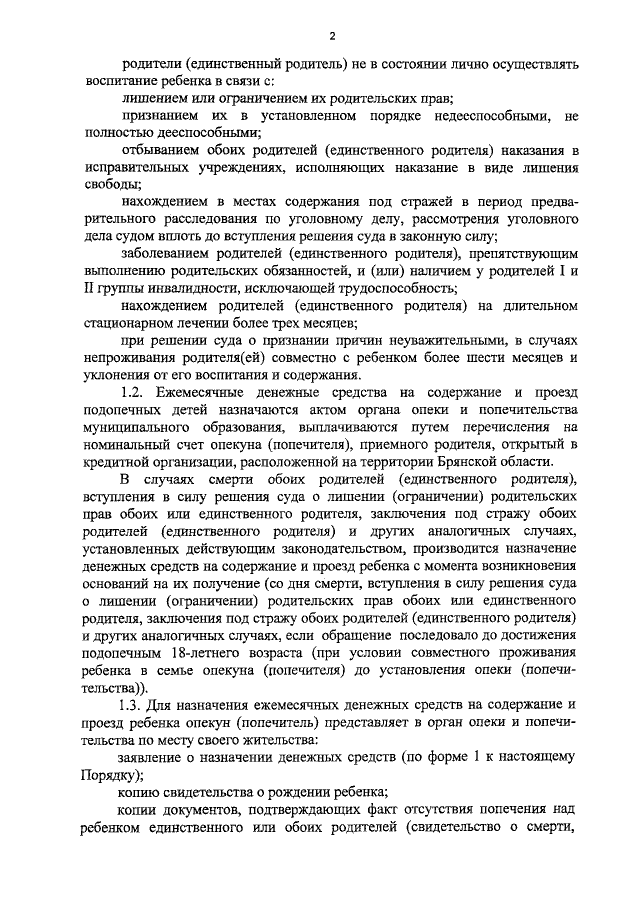 2

родители (единственный родитель) не в состоянии лично осуществлять воспитание ребенка в связи с:

лишением или ограничением их родительских прав;

признанием их в установленном порядке недееспособными, не полностью дееспособными;

отбыванием обоих родителей (единственного родителя) наказания в исправительных учреждениях, исполняющих наказание в виде лишения свободы;

нахождением в местах содержания под стражей в период предварительного расследования по уголовному делу, рассмотрения уголовного дела судом вплоть до вступления решения суда в законную силу;

заболеванием родителей (единственного родителя), препятствующим выполнению родительских обязанностей, и (или) наличием у родителей I и II группы инвалидности, исключающей трудоспособность;

нахождением родителей (единственного родителя) на длительном стационарном лечении более трех месяцев;

при решении суда о признании причин неуважительными, в случаях непроживания родителя(ей) совместно с ребенком более шести месяцев и уклонения от его воспитания и содержания.

1.2. Ежемесячные денежные средства на содержание и проезд подопечных детей назначаются актом органа опеки и попечительства муниципального образования, выплачиваются путем перечисления на номинальный счет опекуна (попечителя), приемного родителя, открытый в кредитной организации, расположенной на территории Брянской области.

В случаях смерти обоих родителей (единственного родителя), вступления в силу решения суда о лишении (ограничении) родительских прав обоих или единственного родителя, заключения под стражу обоих родителей (единственного родителя) и других аналогичных случаях, установленных действующим законодательством, производится назначение денежных средств на содержание и проезд ребенка с момента возникновения оснований на их получение (со дня смерти, вступления в силу решения суда о лишении (ограничении) родительских прав обоих или единственного родителя, заключения под стражу обоих родителей (единственного родителя) и других аналогичных случаях, если обращение последовало до достижения подопечным 18-летнего возраста (при условии совместного проживания ребенка в семье опекуна (попечителя) до установления опеки (попечительства)).

1.3. Для назначения ежемесячных денежных средств на содержание и проезд ребенка опекун (попечитель) представляет в орган опеки и попечительства по месту своего жительства:

заявление о назначении денежных средств (по форме 1 к настоящему Порядку);

копию свидетельства о рождении ребенка;

копии документов, подтверждающих факт отсутствия попечения над ребенком единственного или обоих родителей (свидетельство о смерти,